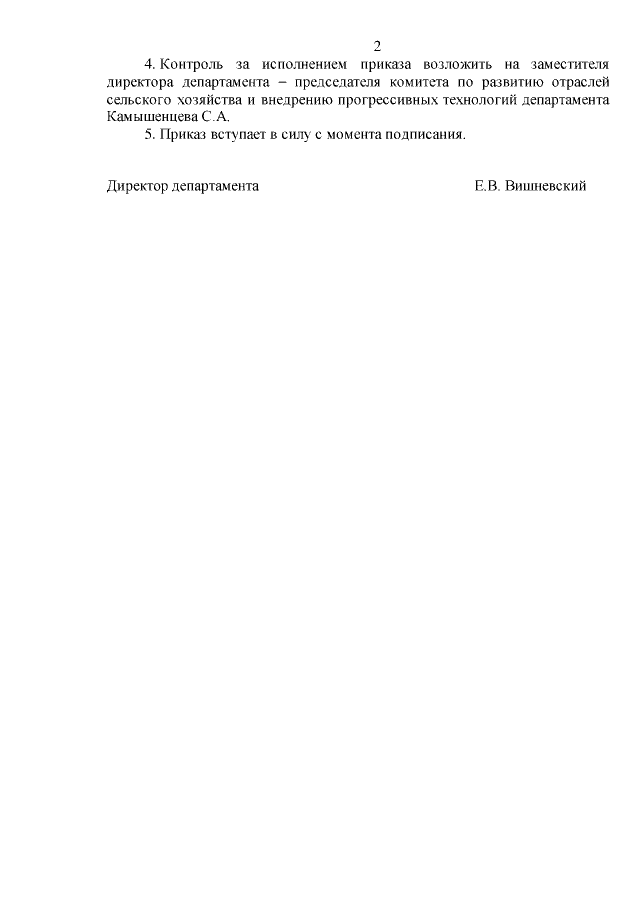 2

4. Контроль за исполнением приказа возложить на заместителя директора департамента – председателя комитета по развитию отраслей сельского хозяйства и внедрению прогрессивных технологий департамента Камышенцева С.А.

5. Приказ вступает в силу с момента подписания.

Директор департамента Е.В. Вишневский